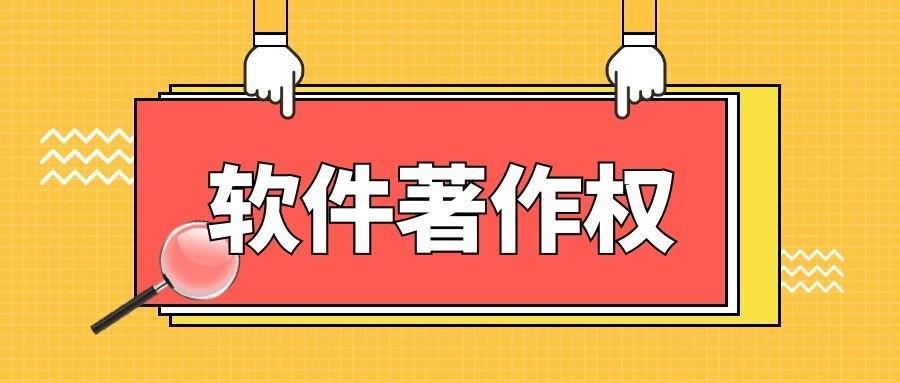 软件著作权